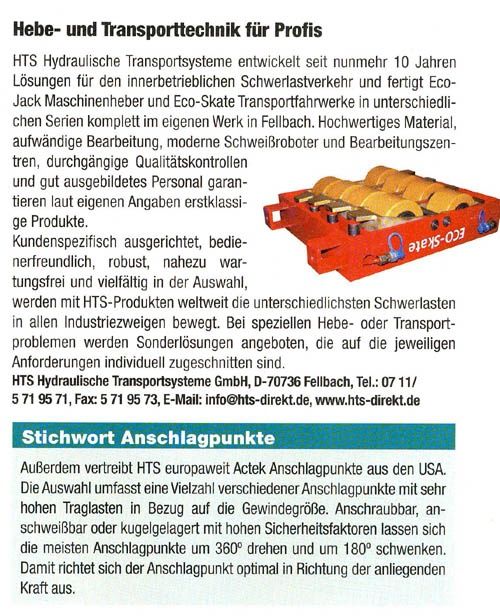 Hebe- und Transporttechnik für Profis

HTS Hydraulische Transportsysteme entwickelt seit nunmehr 10 Jahren Lösungen für den innerbetrieblichen Schwerlastverkehr und fertigt Eco-Jack Maschinenheber und Eco-Skate Transportfahrwerke in unterschiedlichen Serien komplett im eigenen Werk in Fellbach. Hochwertiges Material, aufwändige Bearbeitung, moderne Schweißroboter und Bearbeitungszentren, durchgängige Qualitätskontrollen und gut ausgebildetes Personal garantieren laut eigenen Angaben erstklassige Produkte.
Kundenspezifisch ausgerichtet, bedienerfreundlich, robust, nahezu wartungsfrei und vielfältig in der Auswahl, werden mit HTS-Produkten weltweit die unterschiedlichsten Schwerlasten in allen Industriezweigen bewegt. Bei speziellen Hebe- oder Transportproblemen werden Sonderlösungen angeboten, die auf die jeweiligen Anforderungen individuell zugeschnitten sind.
HTS Hydraulische Transportsysteme GmbH, D-70736 Fellbach, Tel.: 07 11/ 5 71 95 71, Fax: 5 71 95 73, E-Mail: info@hts-direkt.de, www.hts-direkt.de

ECO-Skate

Stichwort Anschlagpunkte

Außerdem vertreibt HTS europaweit Actek Anschlagpunkte aus den USA. Die Auswahl umfasst eine Vielzahl verschiedener Anschlagpunkte mit sehr hohen Traglasten in Bezug auf die Gewindegröße. Anschraubbar, anschweißbar oder kugelgelagert mit hohen Sicherheitsfaktoren lassen sich die meisten Anschlagpunkte um 360° drehen und um 180° schwenken. Damit richtet sich der Anschlagpunkt optimal in Richtung der anliegenden Kraft aus.